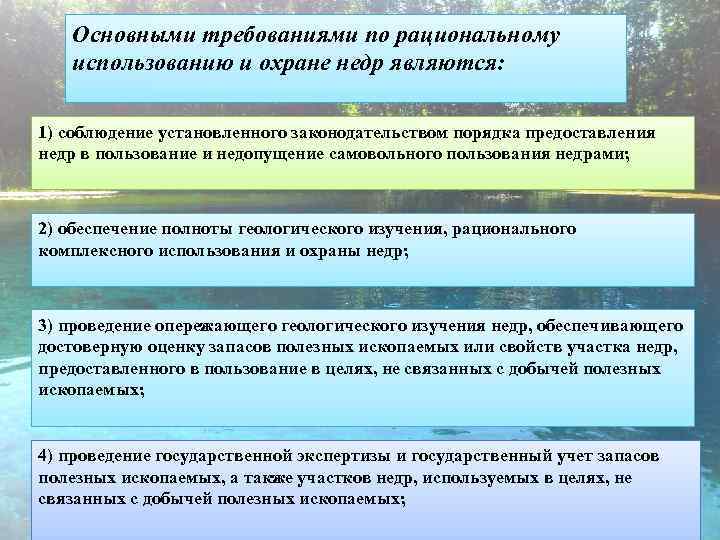 Основными требованиями по рациональному использованию и охране недр являются:

1) соблюдение установленного законодательством порядка предоставления недр в пользование и недопущение самовольного пользования недрами;

2) обеспечение полноты геологического изучения, рационального комплексного использования и охраны недр;

3) проведение опережающего геологического изучения недр, обеспечивающего достоверную оценку запасов полезных ископаемых или свойств участка недр, предоставленного в пользование в целях, не связанных с добычей полезных ископаемых;

4) проведение государственной экспертизы и государственный учет запасов полезных ископаемых, а также участков недр, используемых в целях, не связанных с добычей полезных ископаемых;